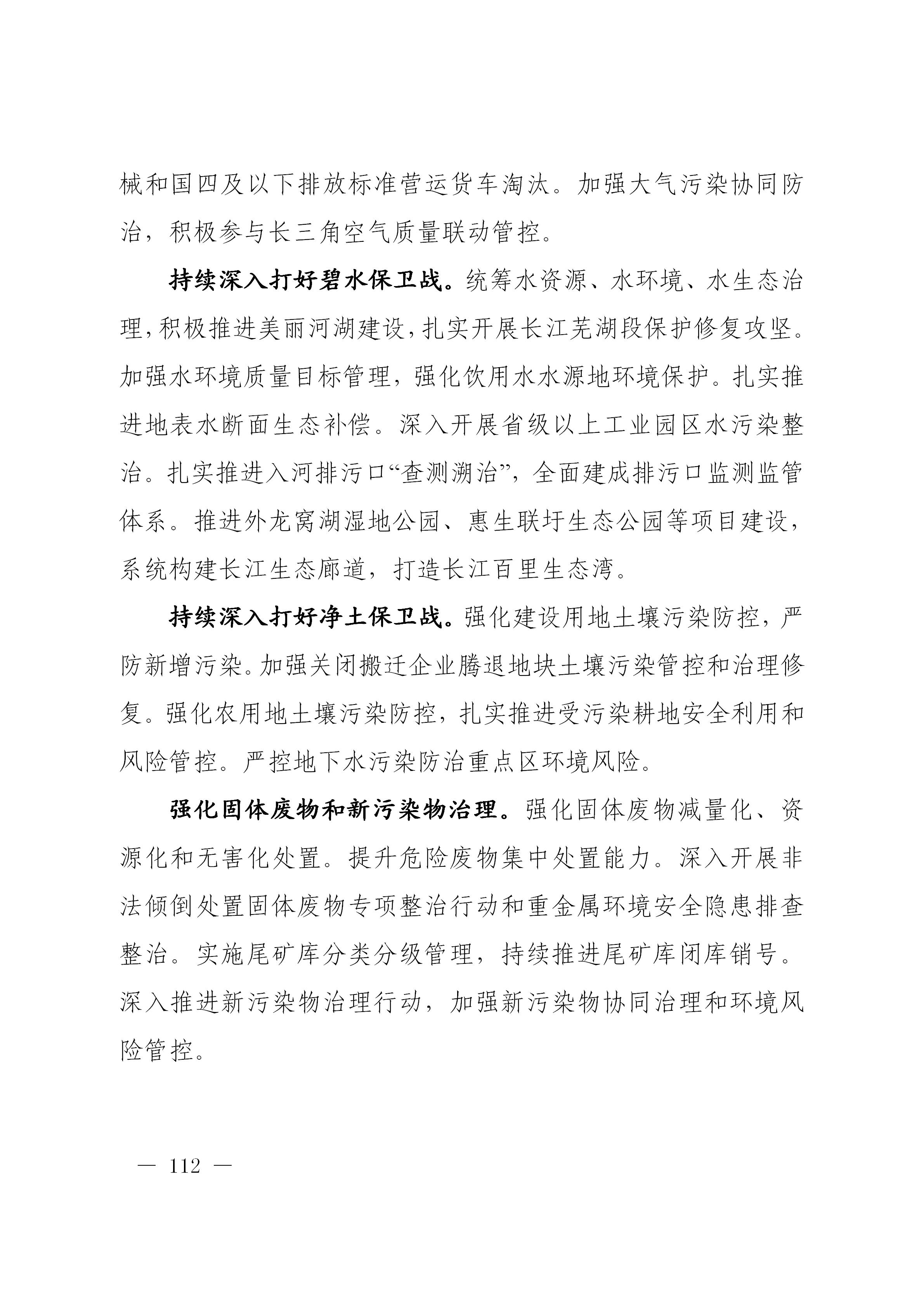 械和国四及以下排放标准营运货车淘汰。加强大气污染协同防治，积极参与长三角空气质量联动管控。

持续深入打好碧水保卫战。统筹水资源、水环境、水生态治理，积极推进美丽河湖建设，扎实开展长江芜湖段保护修复攻坚。加强水环境质量目标管理，强化饮用水水源地环境保护。扎实推进地表水断面生态补偿。深入开展省级以上工业园区水污染整治。扎实推进入河排污口“查测溯治”，全面建成排污口监测监管体系。推进外龙窝湖湿地公园、惠生联圩生态公园等项目建设，系统构建长江生态廊道，打造长江百里生态湾。

持续深入打好净土保卫战。强化建设用地土壤污染防控，严防新增污染。加强关闭搬迁企业腾退地块土壤污染管控和治理修复。强化农用地土壤污染防控，扎实推进受污染耕地安全利用和风险管控。严控地下水污染防治重点区环境风险。

强化固体废物和新污染物治理。强化固体废物减量化、资源化和无害化处置。提升危险废物集中处置能力。深入开展非法倾倒处置固体废物专项整治行动和重金属环境安全隐患排查整治。实施尾矿库分类分级管理，持续推进尾矿库闭库销号。深入推进新污染物治理行动，加强新污染物协同治理和环境风险管控。

— 112 —